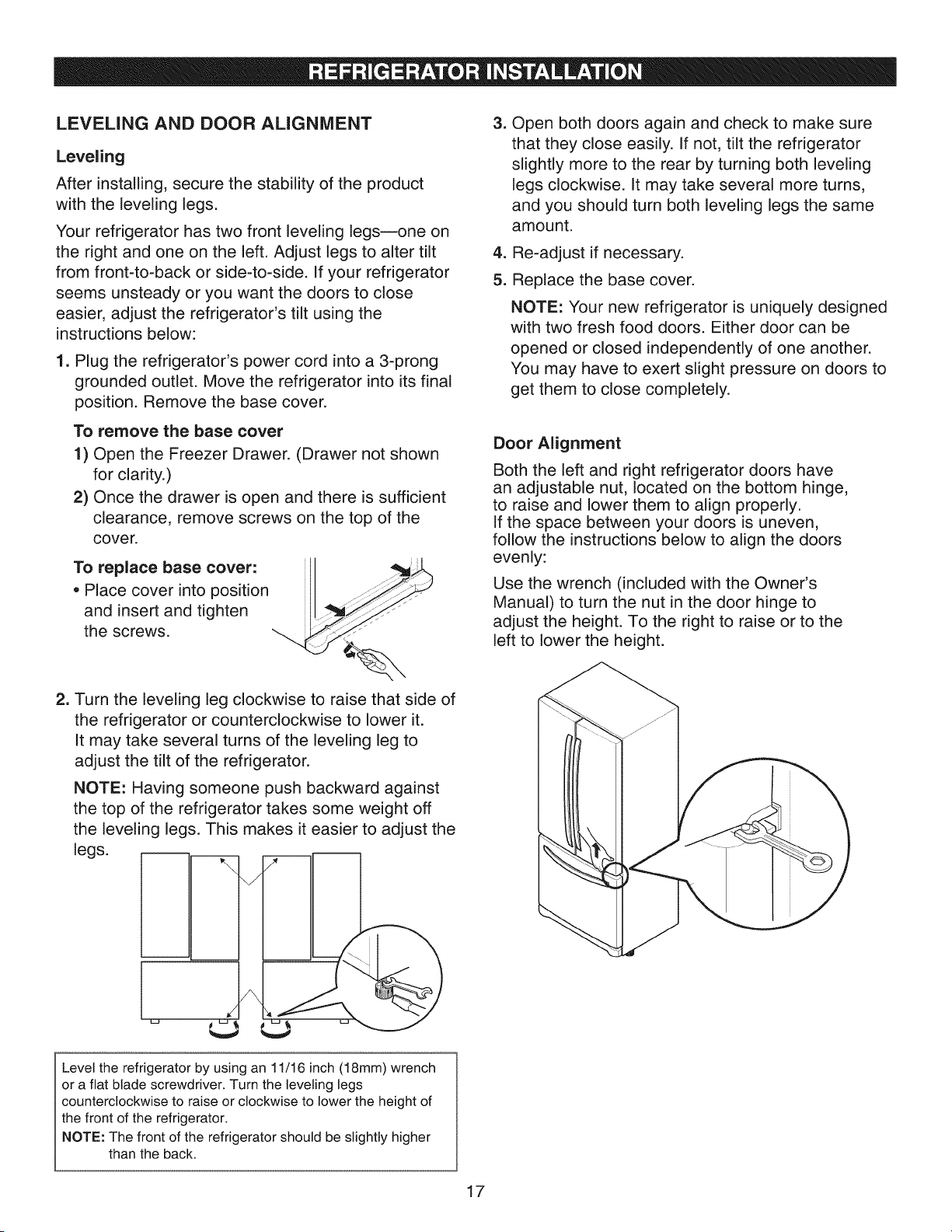 REFRIGERATOR INSTALLATION

LEVELING AND DOOR ALIGNMENT

Leveling

After installing, secure the stability of the product with the leveling legs.

Your refrigerator has two front leveling legs—one on the right and one on the left. Adjust legs to alter tilt from front-to-back or side-to-side. If your refrigerator seems unsteady or you want the doors to close easier, adjust the refrigerator's tilt using the instructions below:

1. Plug the refrigerator's power cord into a 3-prong grounded outlet. Move the refrigerator into its final position. Remove the base cover.

To remove the base cover

1) Open the Freezer Drawer. (Drawer not shown for clarity.)

2) Once the drawer is open and there is sufficient clearance, remove screws on the top of the cover.

To replace base cover:

• Place cover into position and insert and tighten the screws.

2. Turn the leveling leg clockwise to raise that side of the refrigerator or counterclockwise to lower it. It may take several turns of the leveling leg to adjust the tilt of the refrigerator.

NOTE: Having someone push backward against the top of the refrigerator takes some weight off the leveling legs. This makes it easier to adjust the legs.

Level the refrigerator by using an 11/16 inch (18mm) wrench or a flat blade screwdriver. Turn the leveling legs counterclockwise to raise or clockwise to lower the height of the front of the refrigerator.

NOTE: The front of the refrigerator should be slightly higher than the back.

3. Open both doors again and check to make sure that they close easily. If not, tilt the refrigerator slightly more to the rear by turning both leveling legs clockwise. It may take several more turns, and you should turn both leveling legs the same amount.

4. Re-adjust if necessary.

5. Replace the base cover.

NOTE: Your new refrigerator is uniquely designed with two fresh food doors. Either door can be opened or closed independently of one another. You may have to exert slight pressure on doors to get them to close completely.

Door Alignment

Both the left and right refrigerator doors have an adjustable nut, located on the bottom hinge, to raise and lower them to align properly. If the space between your doors is uneven, follow the instructions below to align the doors evenly:

Use the wrench (included with the Owner's Manual) to turn the nut in the door hinge to adjust the height. To the right to raise or to the left to lower the height.

17